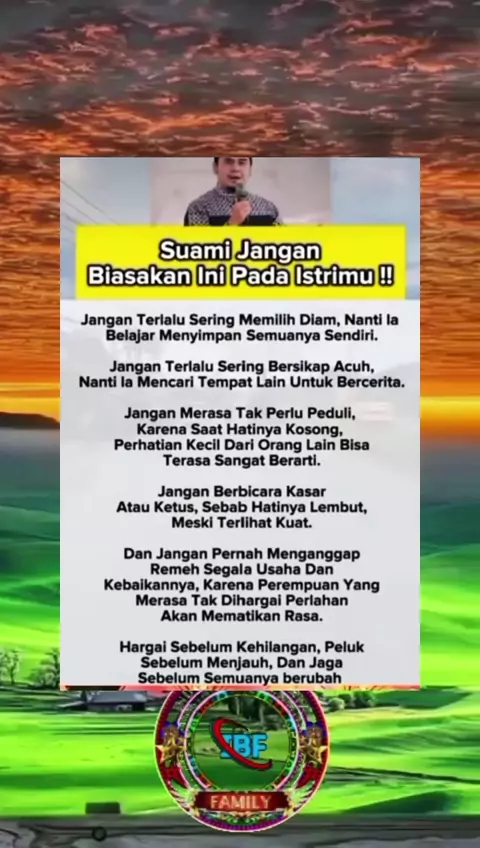 Suami Jangan
Biasakan Ini Pada Istrimu !!

Jangan Terlalu Sering Memilih Diam, Nanti Ia Belajar Menyimpan Semuanya Sendiri.

Jangan Terlalu Sering Bersikap Acuh, Nanti Ia Mencari Tempat Lain Untuk Bercerita.

Jangan Merasa Tak Perlu Peduli, Karena Saat Hatinya Kosong, Perhatian Kecil Dari Orang Lain Bisa Terasa Sangat Berarti.

Jangan Berbicara Kasar Atau Ketus, Sebab Hatinya Lembut, Meski Terlihat Kuat.

Dan Jangan Pernah Menganggap Remeh Segala Usaha Dan Kebaikannya, Karena Perempuan Yang Merasa Tak Dihargai Perlahan Akan Mematikan Rasa.

Hargai Sebelum Kehilangan, Peluk Sebelum Menjauh, Dan Jaga Sebelum Semuanya berubah

IBF
FAMILY